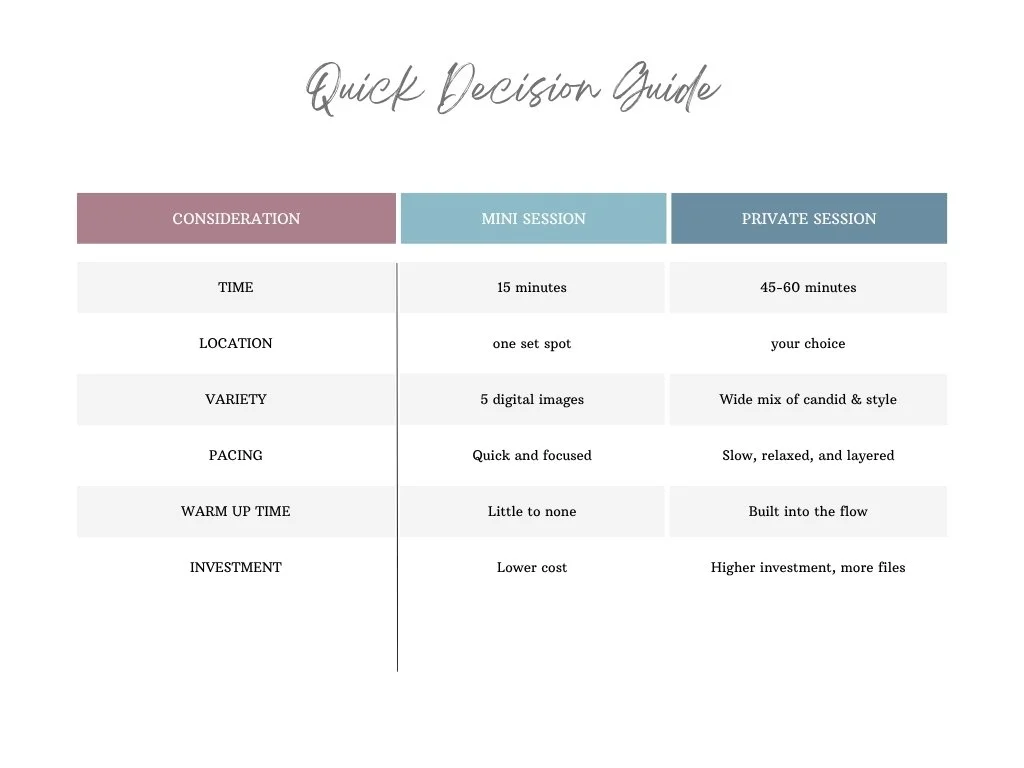 Quick Decision Guide

| CONSIDERATION | MINI SESSION | PRIVATE SESSION |
|---|---|---|
| TIME | 15 minutes | 45-60 minutes |
| LOCATION | one set spot | your choice |
| VARIETY | 5 digital images | Wide mix of candid & style |
| PACING | Quick and focused | Slow, relaxed, and layered |
| WARM UP TIME | Little to none | Built into the flow |
| INVESTMENT | Lower cost | Higher investment, more files |